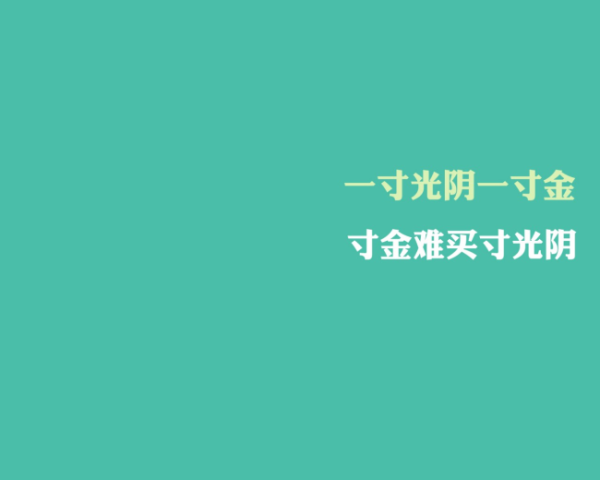 一寸光阴一寸金

寸金难买寸光阴